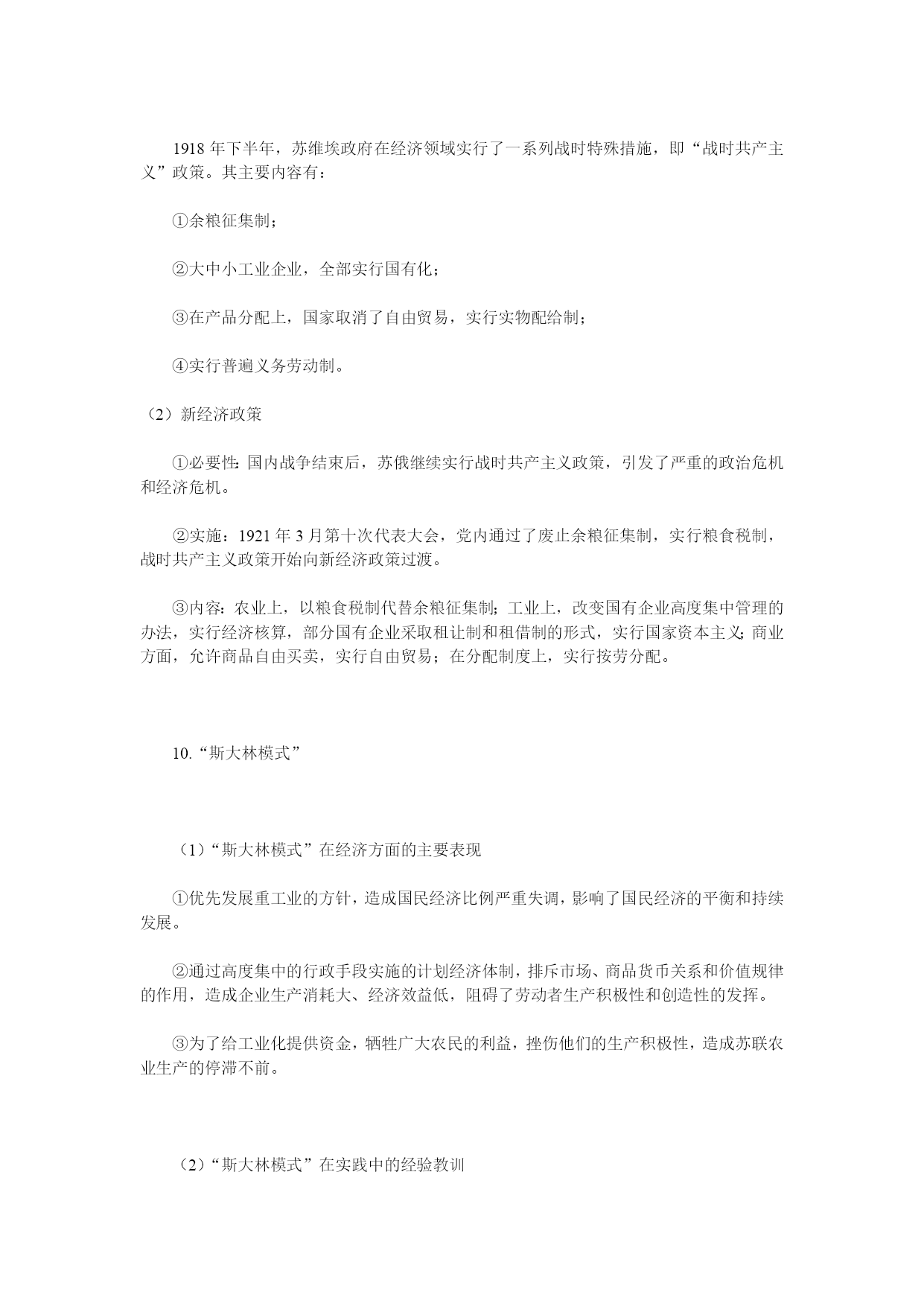 1918 年下半年，苏维埃政府在经济领域实行了一系列战时特殊措施，即“战时共产主义”政策。其主要内容有：

①余粮征集制；

②大中小工业企业，全部实行国有化；

③在产品分配上，国家取消了自由贸易，实行实物配给制；

④实行普遍义务劳动制。

（2）新经济政策

①必要性：国内战争结束后，苏俄继续实行战时共产主义政策，引发了严重的政治危机和经济危机。

②实施：1921 年 3 月第十次代表大会，党内通过了废止余粮征集制，实行粮食税制，战时共产主义政策开始向新经济政策过渡。

③内容：农业上，以粮食税制代替余粮征集制；工业上，改变国有企业高度集中管理的办法，实行经济核算，部分国有企业采取租让制和租借制的形式，实行国家资本主义；商业方面，允许商品自由买卖，实行自由贸易；在分配制度上，实行按劳分配。

10.“斯大林模式”

（1）“斯大林模式”在经济方面的主要表现

①优先发展重工业的方针，造成国民经济比例严重失调，影响了国民经济的平衡和持续发展。

②通过高度集中的行政手段实施的计划经济体制，排斥市场、商品货币关系和价值规律的作用，造成企业生产消耗大、经济效益低，阻碍了劳动者生产积极性和创造性的发挥。

③为了给工业化提供资金，牺牲广大农民的利益，挫伤他们的生产积极性，造成苏联农业生产的停滞不前。

（2）“斯大林模式”在实践中的经验教训